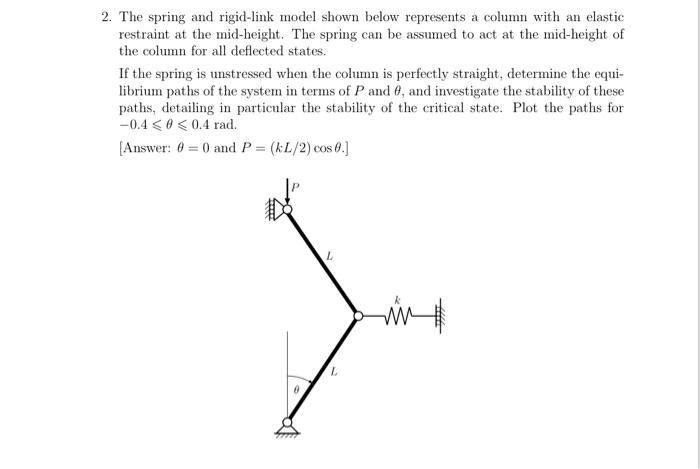 2. The spring and rigid-link model shown below represents a column with an elastic restraint at the mid-height. The spring can be assumed to act at the mid-height of the column for all deflected states.

If the spring is unstressed when the column is perfectly straight, determine the equilibrium paths of the system in terms of $P$ and $\theta$, and investigate the stability of these paths, detailing in particular the stability of the critical state. Plot the paths for $-0.4 \leqslant \theta \leqslant 0.4$ rad.

[Answer: $\theta = 0$ and $P = (kL/2)\cos\theta$.]

$P$

$L$

$k$

$L$

$\theta$